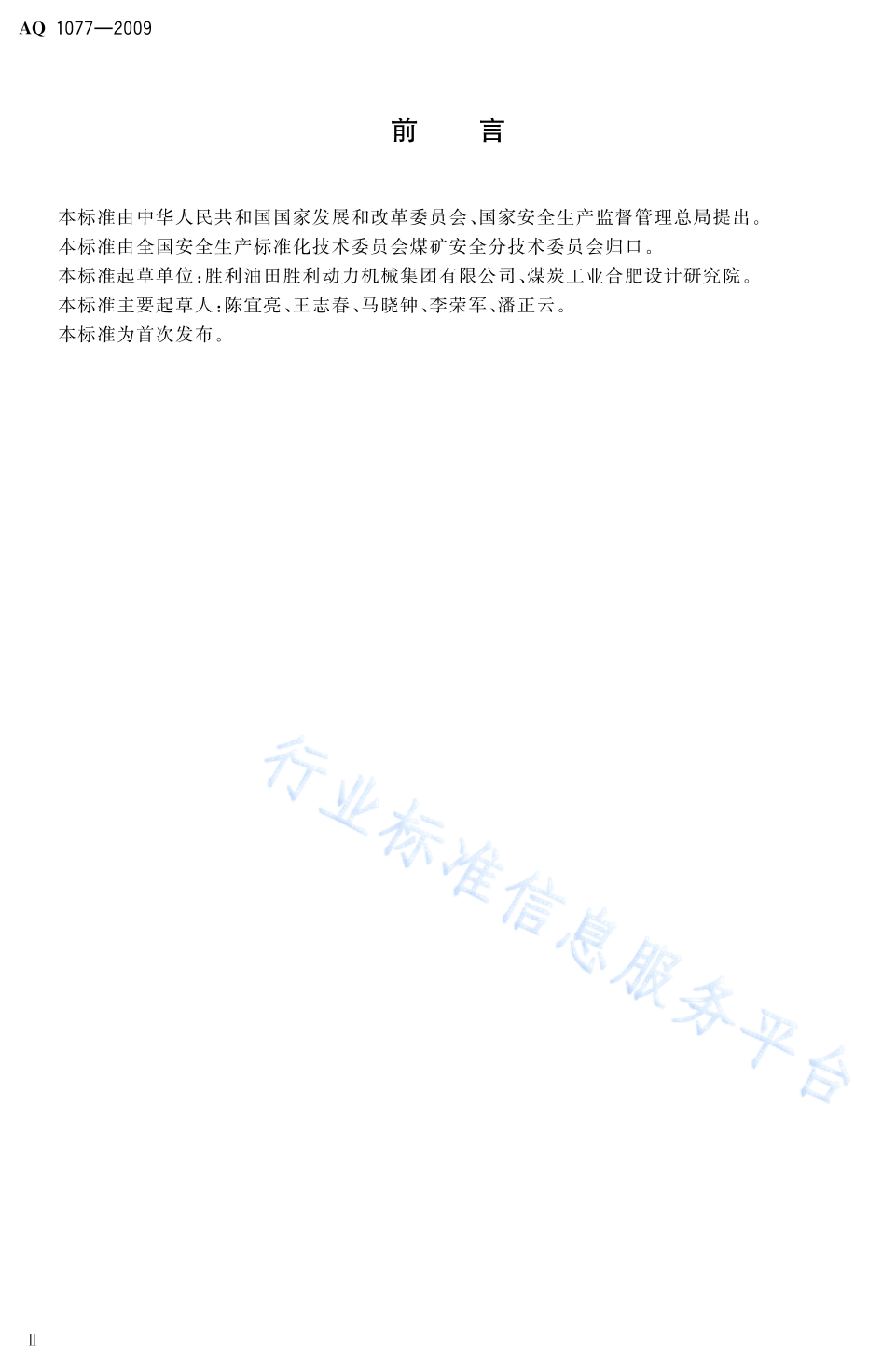 AQ 1077—2009

前 言

本标准由中华人民共和国国家发展和改革委员会、国家安全生产监督管理总局提出。

本标准由全国安全生产标准化技术委员会煤矿安全分技术委员会归口。

本标准起草单位:胜利油田胜利动力机械集团有限公司、煤炭工业合肥设计研究院。

本标准主要起草人:陈宜亮、王志春、马晓钟、李荣军、潘正云。

本标准为首次发布。

Ⅱ

行业标准信息服务平台